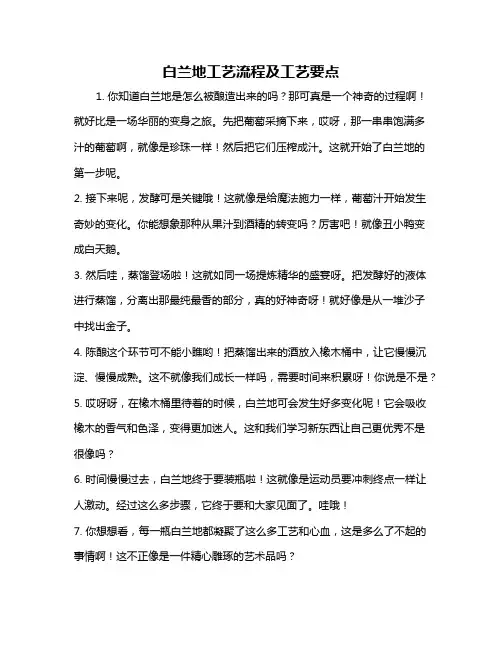 白兰地工艺流程及工艺要点

1. 你知道白兰地是怎么被酿造出来的吗？那可真是一个神奇的过程啊！就好比是一场华丽的变身之旅。先把葡萄采摘下来，哎呀，那一串串饱满多汁的葡萄啊，就像是珍珠一样！然后把它们压榨成汁。这就开始了白兰地的第一步呢。

2. 接下来呢，发酵可是关键哦！这就像是给魔法施力一样，葡萄汁开始发生奇妙的变化。你能想象那种从果汁到酒精的转变吗？厉害吧！就像丑小鸭变成白天鹅。

3. 然后哇，蒸馏登场啦！这就如同一场提炼精华的盛宴呀。把发酵好的液体进行蒸馏，分离出那最纯最香的部分，真的好神奇呀！就好像是从一堆沙子中找出金子。

4. 陈酿这个环节可不能小瞧哟！把蒸馏出来的酒放入橡木桶中，让它慢慢沉淀、慢慢成熟。这不就像我们成长一样吗，需要时间来积累呀！你说是不是？

5. 哎呀呀，在橡木桶里待着的时候，白兰地可会发生好多变化呢！它会吸收橡木的香气和色泽，变得更加迷人。这和我们学习新东西让自己更优秀不是很像吗？

6. 时间慢慢过去，白兰地终于要装瓶啦！这就像是运动员要冲刺终点一样让人激动。经过这么多步骤，它终于要和大家见面了。哇哦！

7. 你想想看，每一瓶白兰地都凝聚了这么多工艺和心血，这是多么了不起的事情啊！这不正像是一件精心雕琢的艺术品吗？